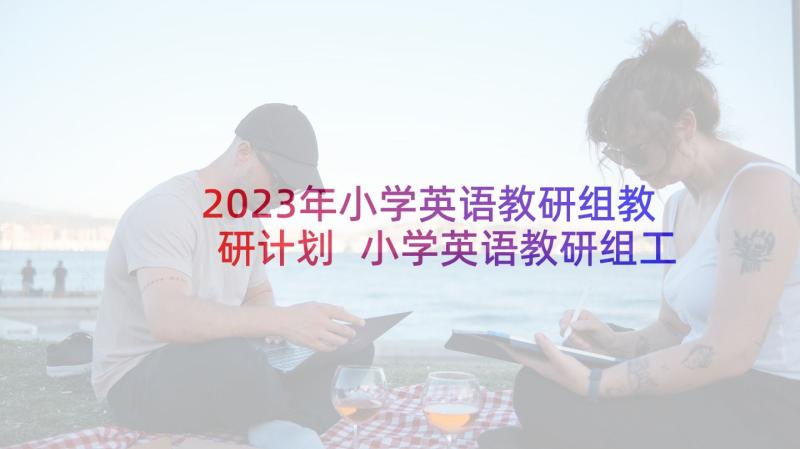 2023年小学英语教研组教研计划 小学英语教研组工